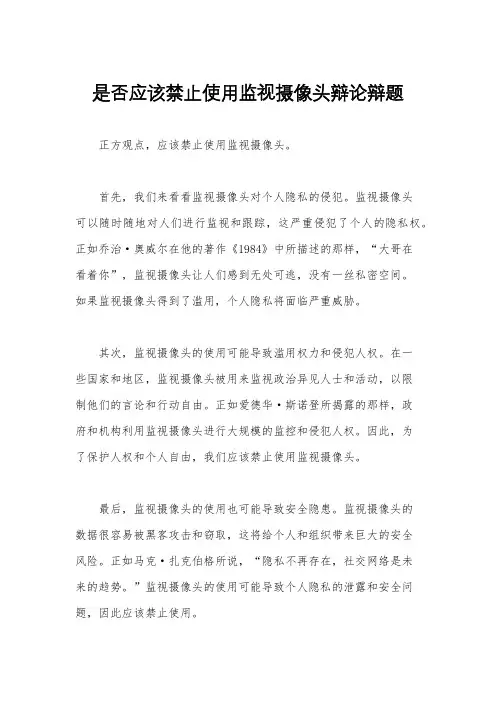 是否应该禁止使用监视摄像头辩论辩题

正方观点，应该禁止使用监视摄像头。

首先，我们来看看监视摄像头对个人隐私的侵犯。监视摄像头可以随时随地对人们进行监视和跟踪，这严重侵犯了个人的隐私权。正如乔治·奥威尔在他的著作《1984》中所描述的那样，“大哥在看着你”，监视摄像头让人们感到无处可逃，没有一丝私密空间。如果监视摄像头得到了滥用，个人隐私将面临严重威胁。

其次，监视摄像头的使用可能导致滥用权力和侵犯人权。在一些国家和地区，监视摄像头被用来监视政治异见人士和活动，以限制他们的言论和行动自由。正如爱德华·斯诺登所揭露的那样，政府和机构利用监视摄像头进行大规模的监控和侵犯人权。因此，为了保护人权和个人自由，我们应该禁止使用监视摄像头。

最后，监视摄像头的使用也可能导致安全隐患。监视摄像头的数据很容易被黑客攻击和窃取，这将给个人和组织带来巨大的安全风险。正如马克·扎克伯格所说，“隐私不再存在，社交网络是未来的趋势。”监视摄像头的使用可能导致个人隐私的泄露和安全问题，因此应该禁止使用。